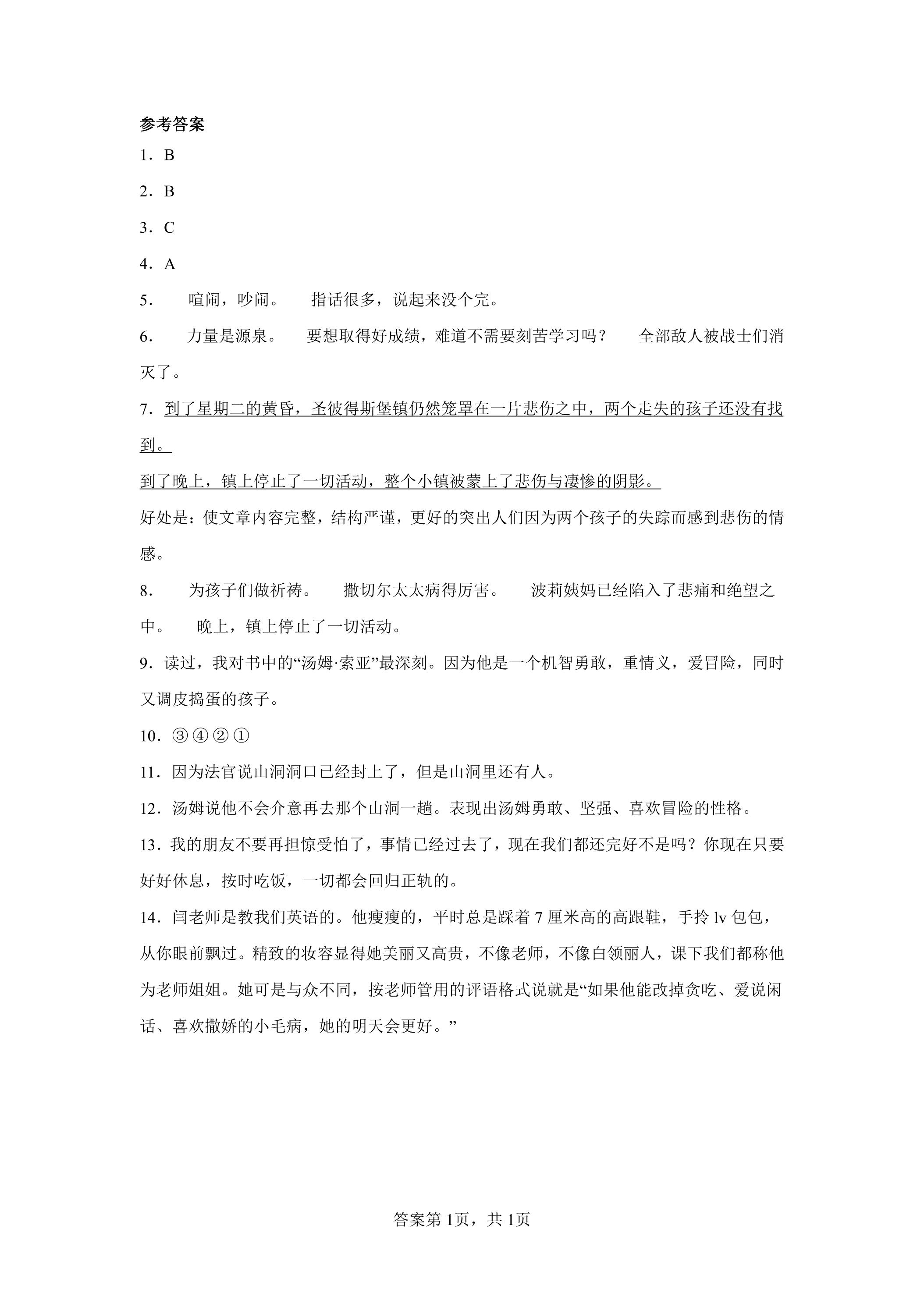 参考答案

1．B

2．B

3．C

4．A

5． 喧闹，吵闹。 指话很多，说起来没个完。

6． 力量是源泉。 要想取得好成绩，难道不需要刻苦学习吗？ 全部敌人被战士们消灭了。

7．到了星期二的黄昏，圣彼得斯堡镇仍然笼罩在一片悲伤之中，两个走失的孩子还没有找到。

到了晚上，镇上停止了一切活动，整个小镇被蒙上了悲伤与凄惨的阴影。

好处是：使文章内容完整，结构严谨，更好的突出人们因为两个孩子的失踪而感到悲伤的情感。

8． 为孩子们做祈祷。 撒切尔太太病得厉害。 波莉姨妈已经陷入了悲痛和绝望之中。 晚上，镇上停止了一切活动。

9．读过，我对书中的“汤姆·索亚”最深刻。因为他是一个机智勇敢，重情义，爱冒险，同时又调皮捣蛋的孩子。

10．③④②①

11．因为法官说山洞洞口已经封上了，但是山洞里还有人。

12．汤姆说他不会介意再去那个山洞一趟。表现出汤姆勇敢、坚强、喜欢冒险的性格。

13．我的朋友不要再担惊受怕了，事情已经过去了，现在我们都还完好不是吗？你现在只要好好休息，按时吃饭，一切都会回归正轨的。

14．闫老师是教我们英语的。他瘦瘦的，平时总是踩着7厘米高的高跟鞋，手拎lv包包，从你眼前飘过。精致的妆容显得她美丽又高贵，不像老师，不像白领丽人，课下我们都称他为老师姐姐。她可是与众不同，按老师管用的评语格式说就是“如果他能改掉贪吃、爱说闲话、喜欢撒娇的小毛病，她的明天会更好。”

答案第1页，共1页